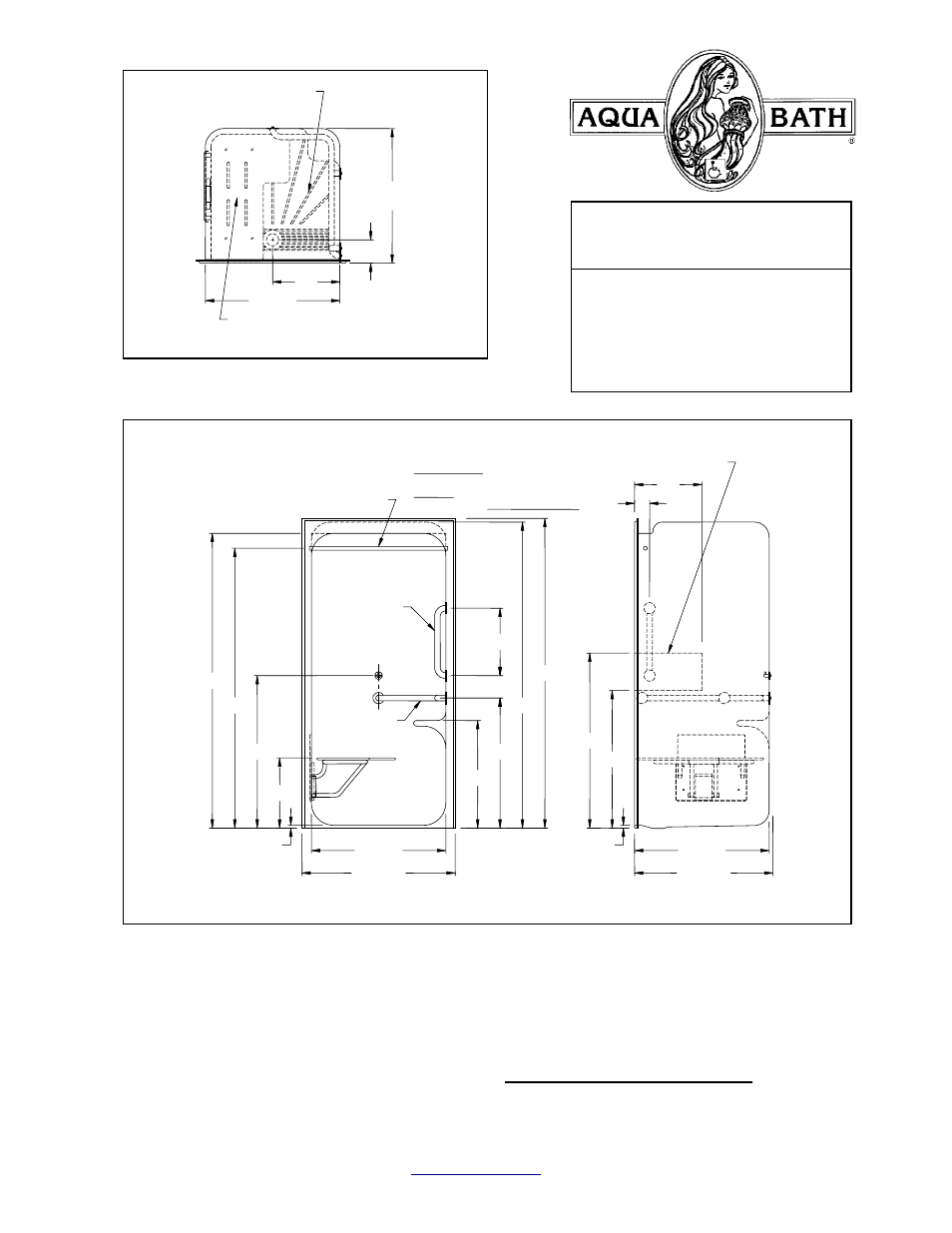 AQUA BATH
®